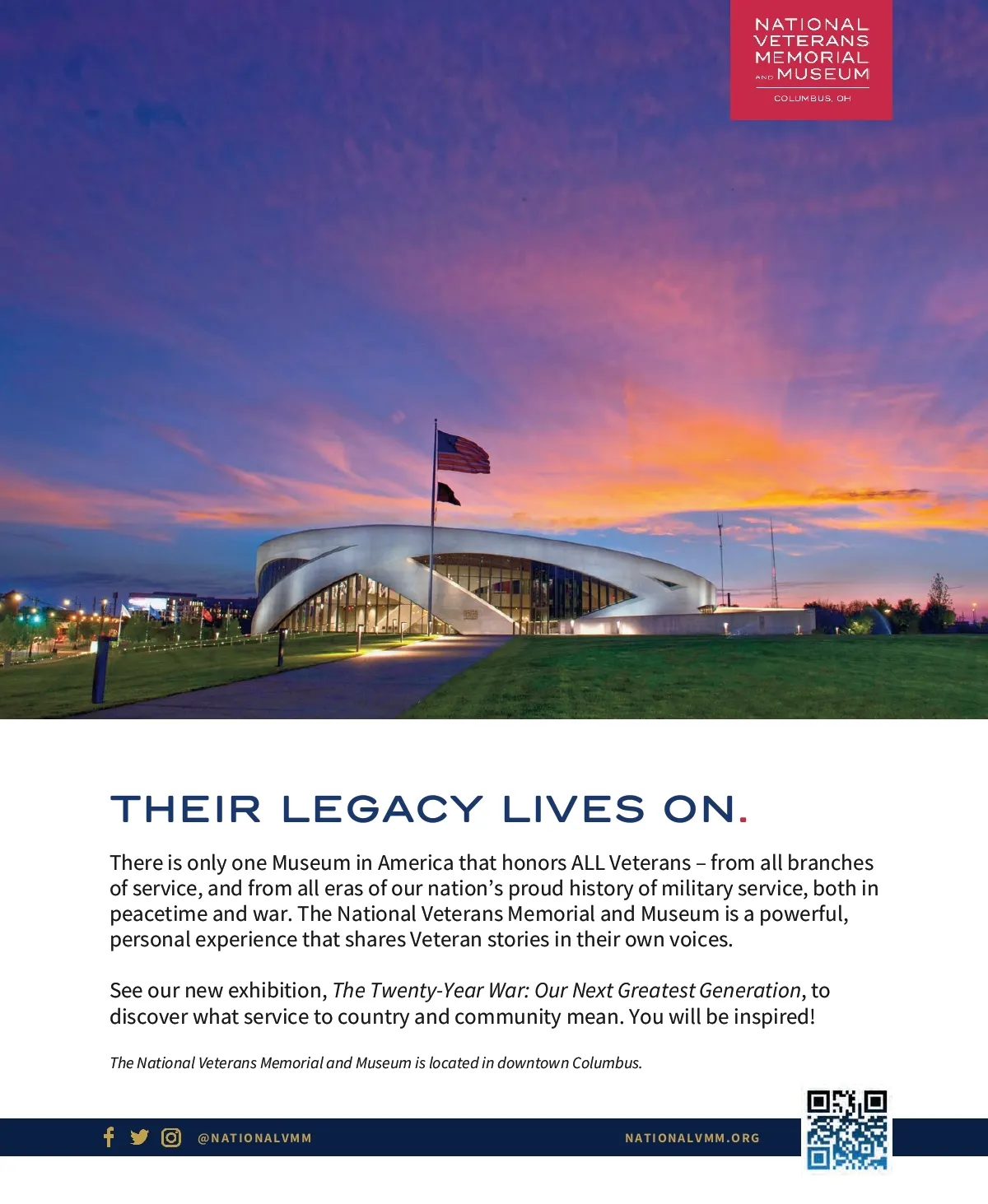 NATIONAL VETERANS MEMORIAL AND MUSEUM
COLUMBUS, OH

THEIR LEGACY LIVES ON.

There is only one Museum in America that honors ALL Veterans – from all branches of service, and from all eras of our nation's proud history of military service, both in peacetime and war. The National Veterans Memorial and Museum is a powerful, personal experience that shares Veteran stories in their own voices.

See our new exhibition, The Twenty-Year War: Our Next Greatest Generation, to discover what service to country and community mean. You will be inspired!

The National Veterans Memorial and Museum is located in downtown Columbus.

@NATIONALVMM

NATIONALVMM.ORG